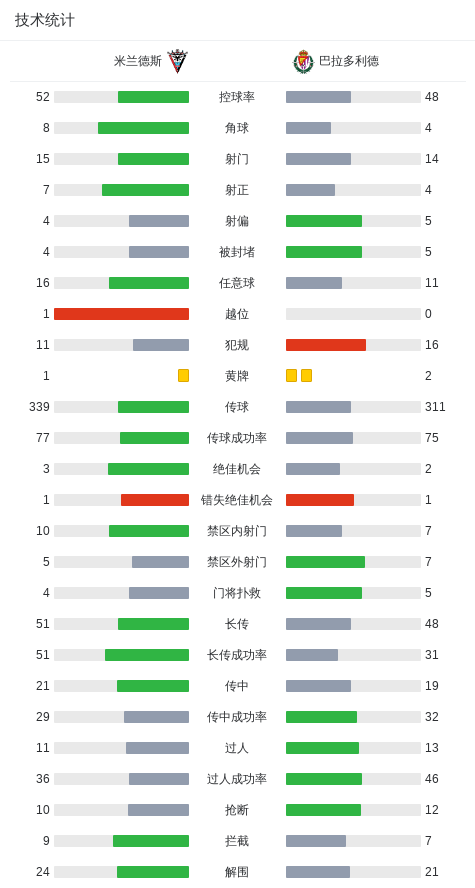 技术统计

| 米兰德斯 | | 巴拉多利德 |
|---|---|---|
| 52 | 控球率 | 48 |
| 8 | 角球 | 4 |
| 15 | 射门 | 14 |
| 7 | 射正 | 4 |
| 4 | 射偏 | 5 |
| 4 | 被封堵 | 5 |
| 16 | 任意球 | 11 |
| 1 | 越位 | 0 |
| 11 | 犯规 | 16 |
| 1 | 黄牌 | 2 |
| 339 | 传球 | 311 |
| 77 | 传球成功率 | 75 |
| 3 | 绝佳机会 | 2 |
| 1 | 错失绝佳机会 | 1 |
| 10 | 禁区内射门 | 7 |
| 5 | 禁区外射门 | 7 |
| 4 | 门将扑救 | 5 |
| 51 | 长传 | 48 |
| 51 | 长传成功率 | 31 |
| 21 | 传中 | 19 |
| 29 | 传中成功率 | 32 |
| 11 | 过人 | 13 |
| 36 | 过人成功率 | 46 |
| 10 | 抢断 | 12 |
| 9 | 拦截 | 7 |
| 24 | 解围 | 21 |